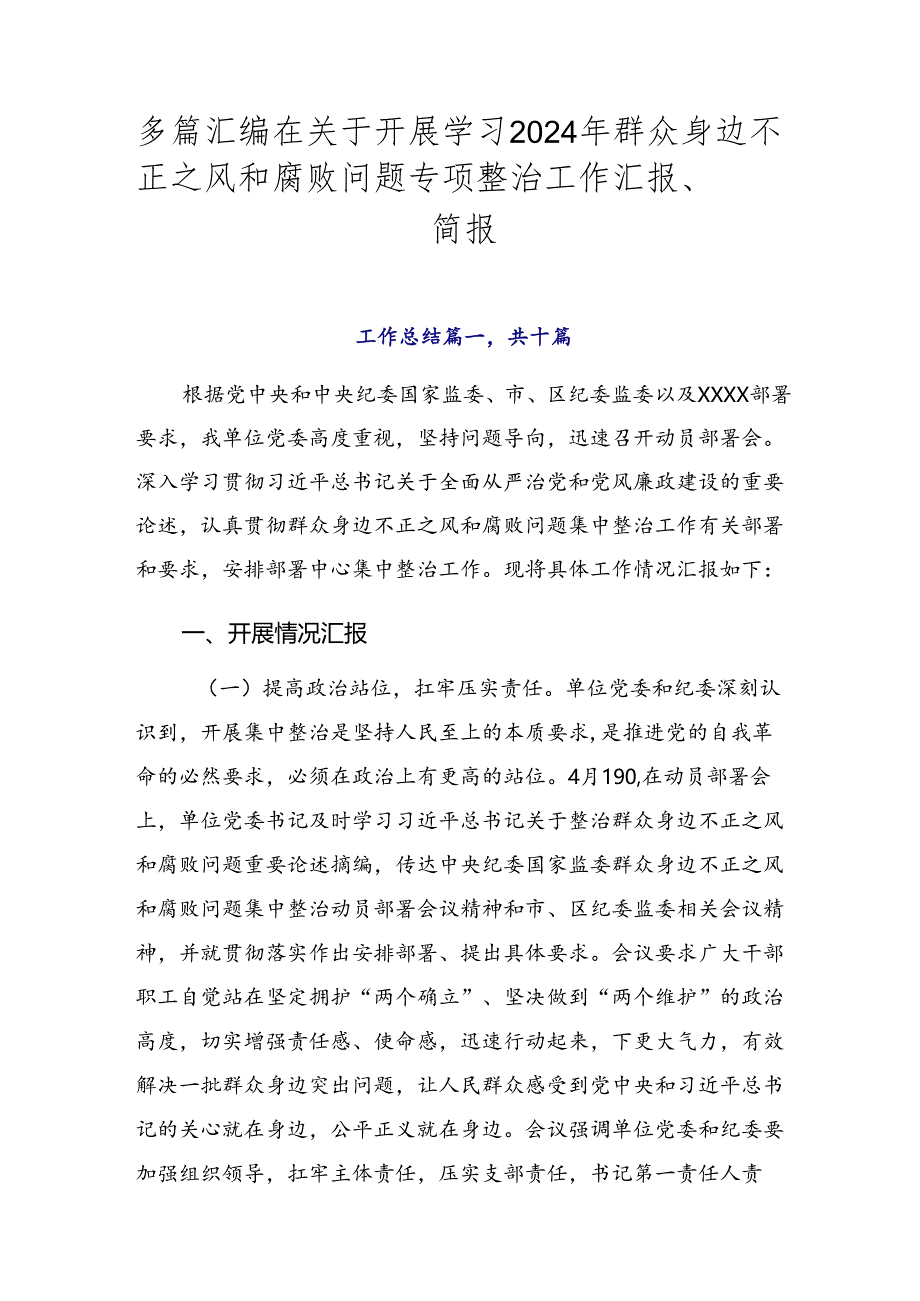 多篇汇编在关于开展学习2024年群众身边不正之风和腐败问题专项整治工作汇报、简报

工作总结篇一，共十篇

根据党中央和中央纪委国家监委、市、区纪委监委以及XXXX部署要求，我单位党委高度重视，坚持问题导向，迅速召开动员部署会。深入学习贯彻习近平总书记关于全面从严治党和党风廉政建设的重要论述，认真贯彻群众身边不正之风和腐败问题集中整治工作有关部署和要求，安排部署中心集中整治工作。现将具体工作情况汇报如下：

一、开展情况汇报

（一）提高政治站位，扛牢压实责任。单位党委和纪委深刻认识到，开展集中整治是坚持人民至上的本质要求，是推进党的自我革命的必然要求，必须在政治上有更高的站位。4月190,在动员部署会上，单位党委书记及时学习习近平总书记关于整治群众身边不正之风和腐败问题重要论述摘编，传达中央纪委国家监委群众身边不正之风和腐败问题集中整治动员部署会议精神和市、区纪委监委相关会议精神，并就贯彻落实作出安排部署、提出具体要求。会议要求广大干部职工自觉站在坚定拥护“两个确立”、坚决做到“两个维护”的政治高度，切实增强责任感、使命感，迅速行动起来，下更大气力，有效解决一批群众身边突出问题，让人民群众感受到党中央和习近平总书记的关心就在身边，公平正义就在身边。会议强调单位党委和纪委要加强组织领导，扛牢主体责任，压实支部责任，书记第一责任人责